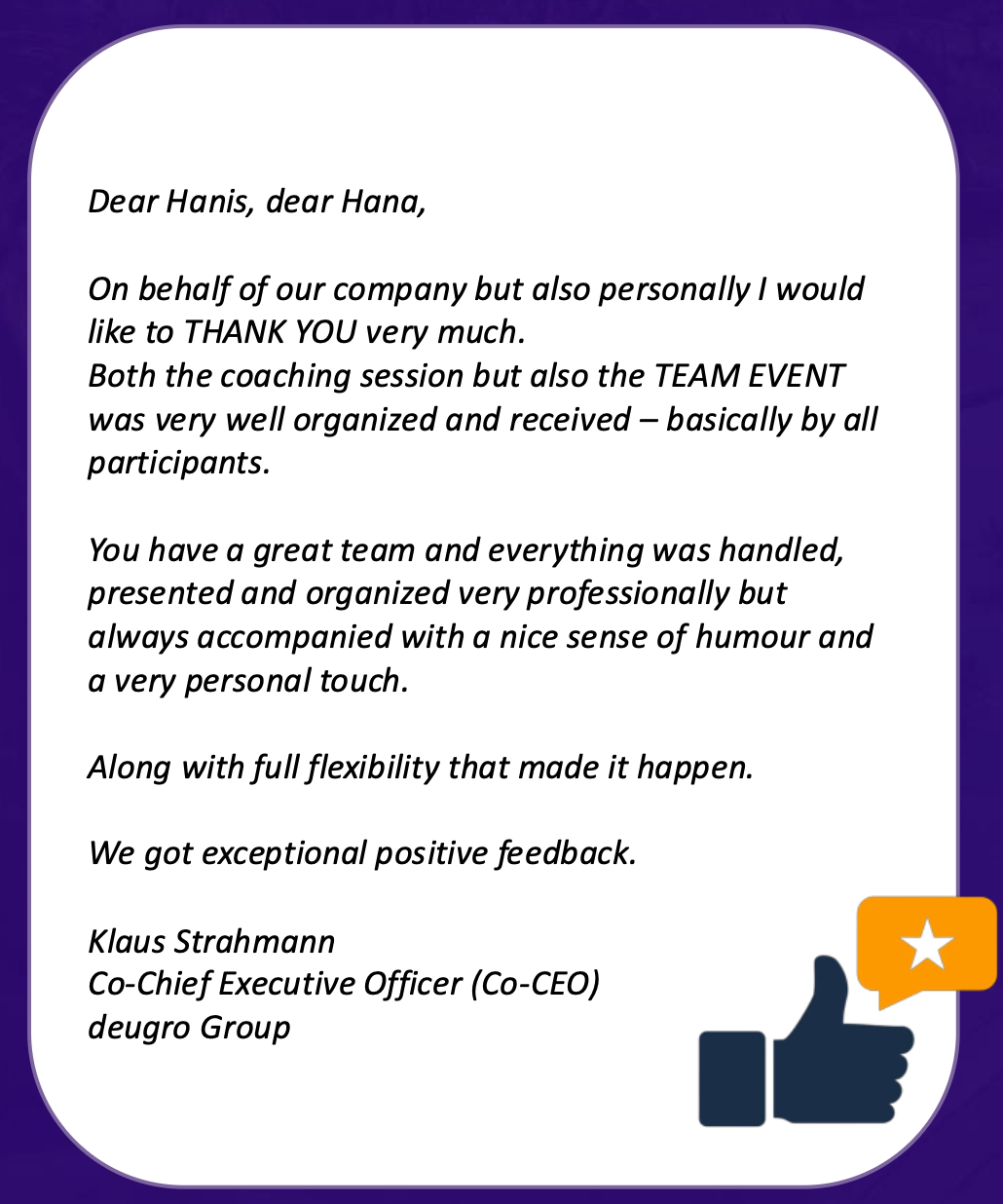 Dear Hanis, dear Hana,

On behalf of our company but also personally I would like to THANK YOU very much.
Both the coaching session but also the TEAM EVENT was very well organized and received – basically by all participants.

You have a great team and everything was handled, presented and organized very professionally but always accompanied with a nice sense of humour and a very personal touch.

Along with full flexibility that made it happen.

We got exceptional positive feedback.

Klaus Strahmann
Co-Chief Executive Officer (Co-CEO)
deugro Group